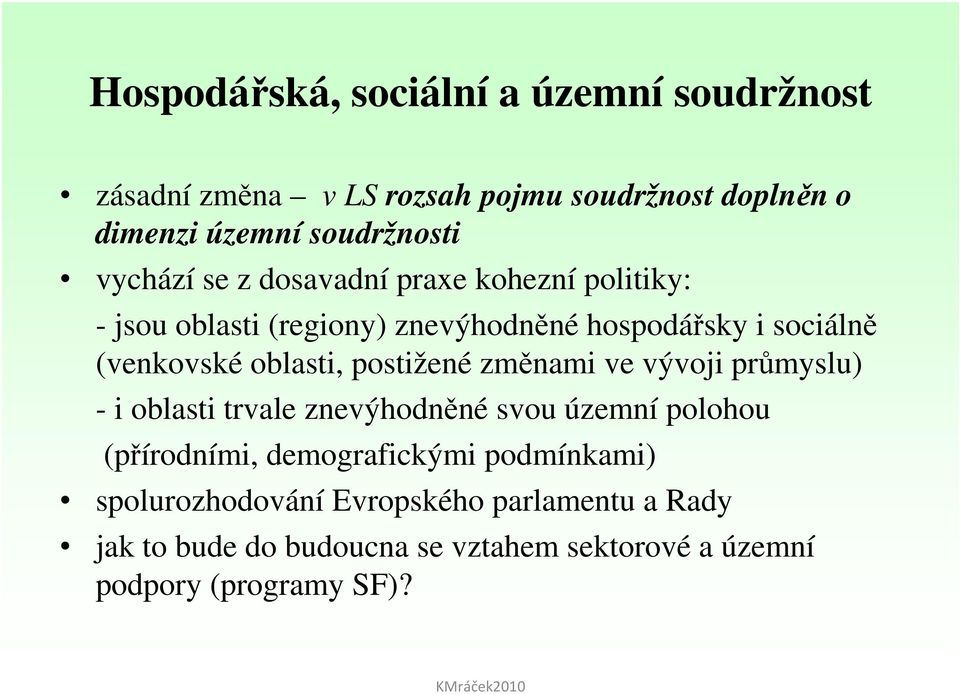 Hospodářská, sociální a územní soudržnost

• zásadní změna – v LS rozsah pojmu soudržnost doplněn o dimenzi územní soudržnosti

• vychází se z dosavadní praxe kohezní politiky:

- jsou oblasti (regiony) znevýhodněné hospodářsky i sociálně (venkovské oblasti, postižené změnami ve vývoji průmyslu)

- i oblasti trvale znevýhodněné svou územní polohou (přírodními, demografickými podmínkami)

• spolurozhodování Evropského parlamentu a Rady

• jak to bude do budoucna se vztahem sektorové a územní podpory (programy SF)?

KMráček2010